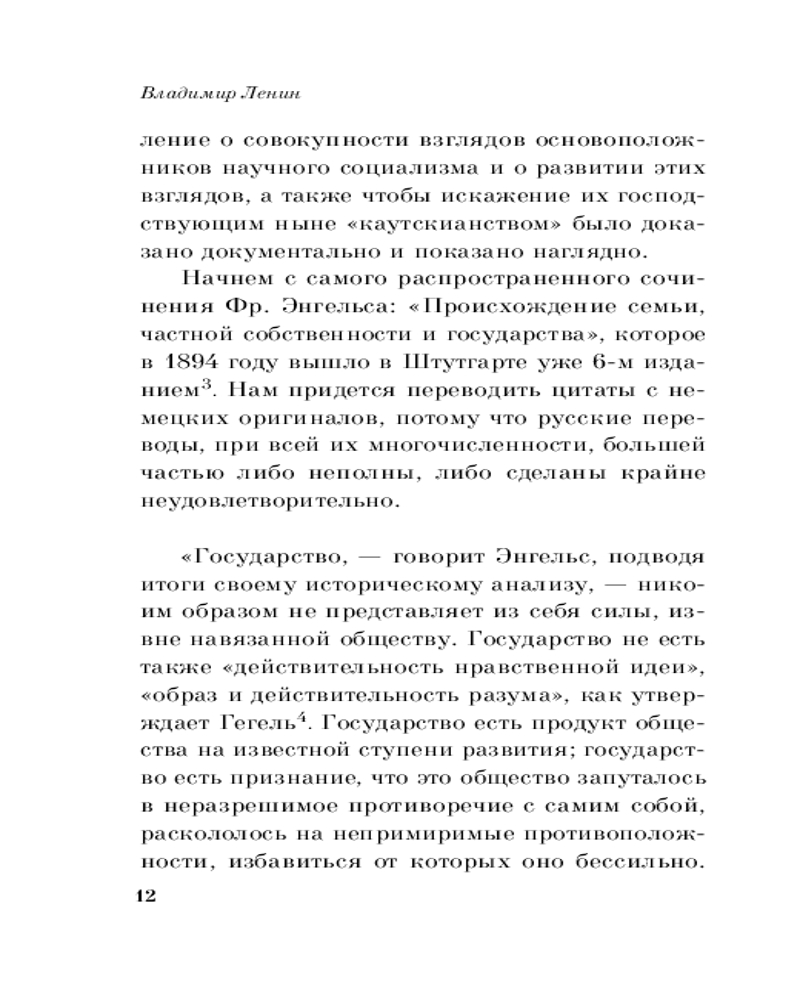 Владимир Ленин

ление о совокупности взглядов основоположников научного социализма и о развитии этих взглядов, а также чтобы искажение их господствующим ныне «каутскианством» было доказано документально и показано наглядно.

Начнем с самого распространенного сочинения Фр. Энгельса: «Происхождение семьи, частной собственности и государства», которое в 1894 году вышло в Штутгарте уже 6-м изданием$^3$. Нам придется переводить цитаты с немецких оригиналов, потому что русские переводы, при всей их многочисленности, большей частью либо неполны, либо сделаны крайне неудовлетворительно.

«Государство, — говорит Энгельс, подводя итоги своему историческому анализу, — никоим образом не представляет из себя силы, извне навязанной обществу. Государство не есть также «действительность нравственной идеи», «образ и действительность разума», как утверждает Гегель$^4$. Государство есть продукт общества на известной ступени развития; государство есть признание, что это общество запуталось в неразрешимое противоречие с самим собой, раскололось на непримиримые противоположности, избавиться от которых оно бессильно.

12